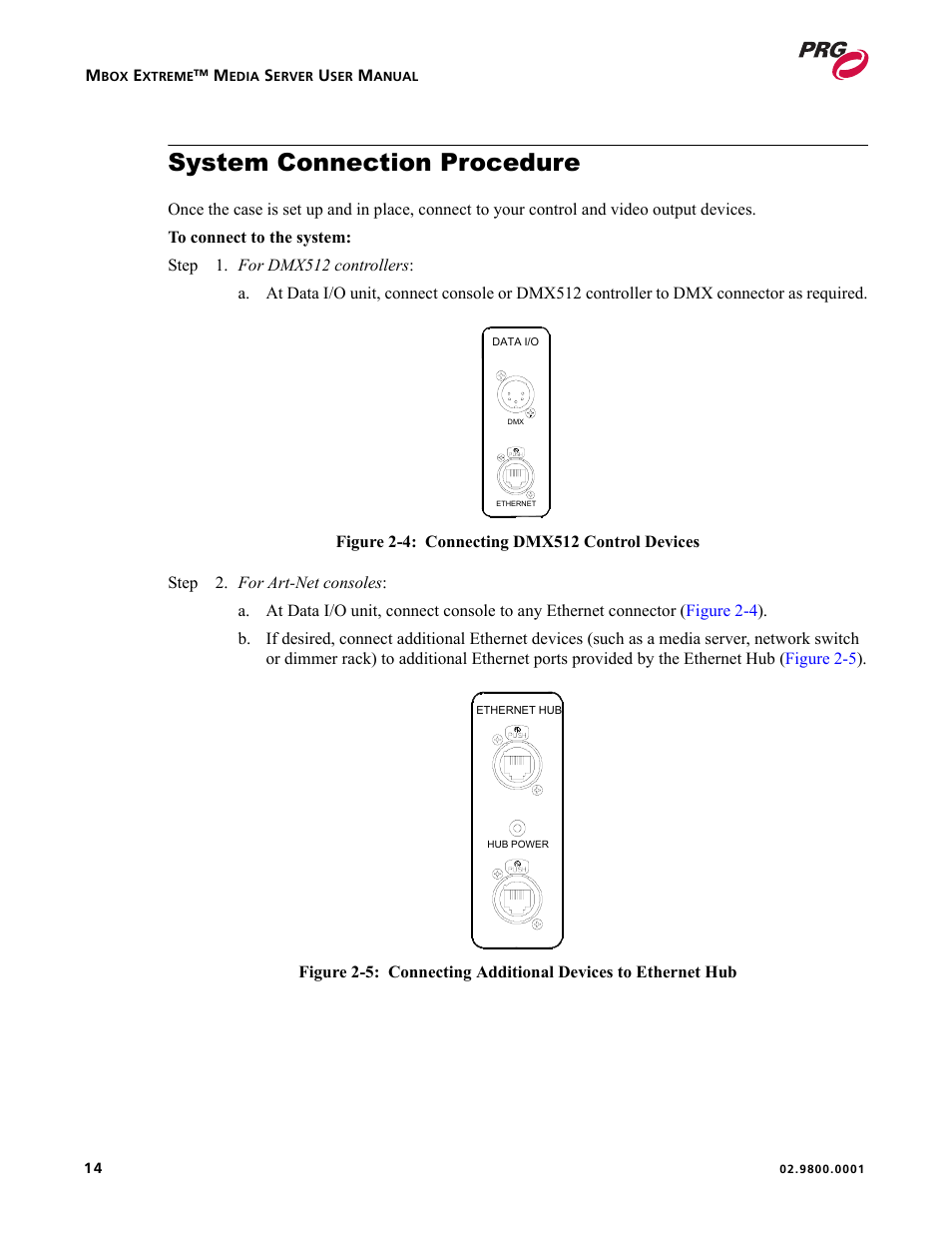 MBOX EXTREME™ MEDIA SERVER USER MANUAL

PRG

System Connection Procedure

Once the case is set up and in place, connect to your control and video output devices.

To connect to the system:

Step 1. For DMX512 controllers:

a. At Data I/O unit, connect console or DMX512 controller to DMX connector as required.

DATA I/O

DMX

ETHERNET

Figure 2-4: Connecting DMX512 Control Devices

Step 2. For Art-Net consoles:

a. At Data I/O unit, connect console to any Ethernet connector (Figure 2-4).

b. If desired, connect additional Ethernet devices (such as a media server, network switch or dimmer rack) to additional Ethernet ports provided by the Ethernet Hub (Figure 2-5).

ETHERNET HUB

HUB POWER

Figure 2-5: Connecting Additional Devices to Ethernet Hub

14

02.9800.0001